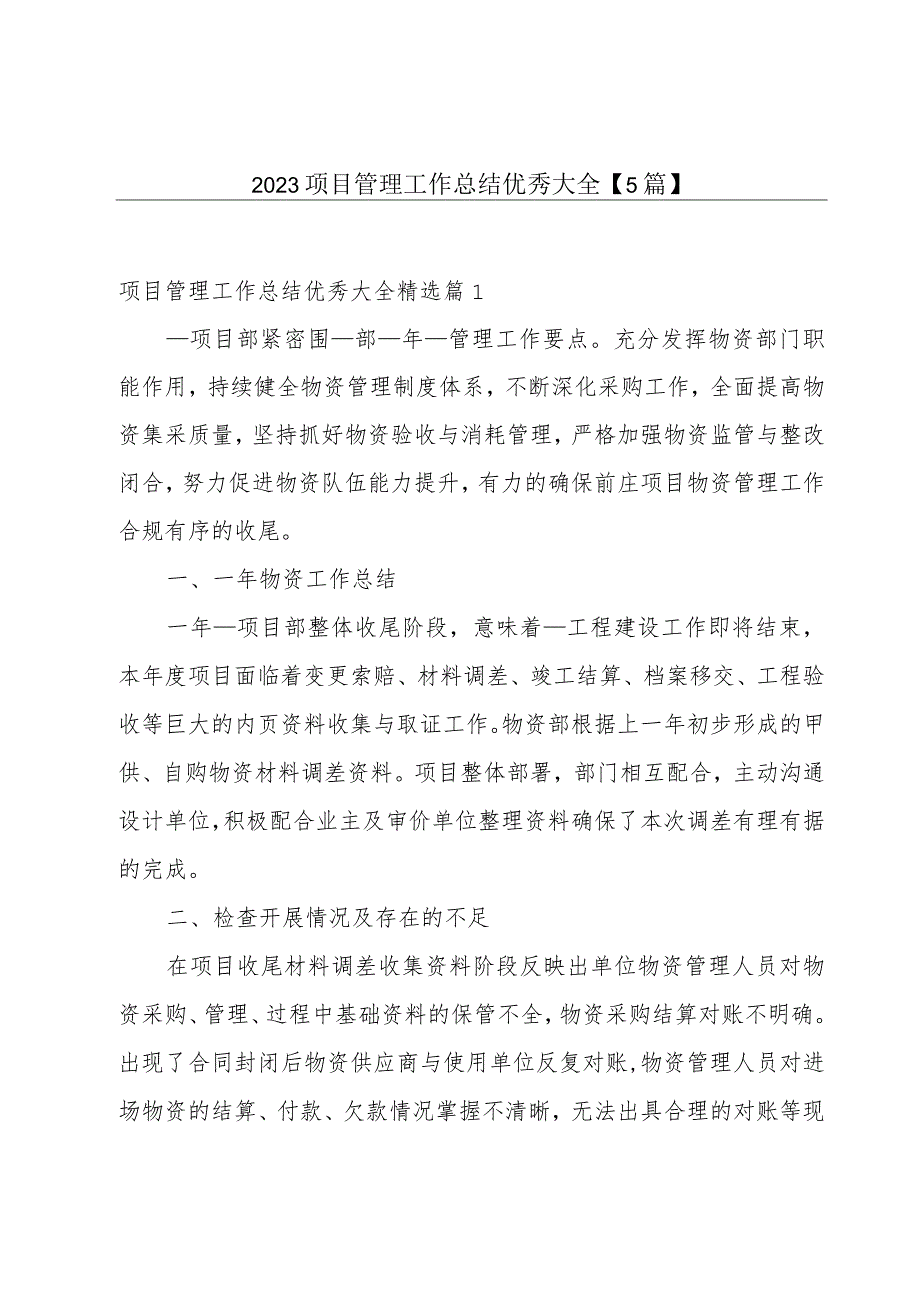 2023项目管理工作总结优秀大全【5篇】

项目管理工作总结优秀大全精选篇1

—项目部紧密围—部—年—管理工作要点。充分发挥物资部门职能作用，持续健全物资管理制度体系，不断深化采购工作，全面提高物资集采质量，坚持抓好物资验收与消耗管理，严格加强物资监管与整改闭合，努力促进物资队伍能力提升，有力的确保前庄项目物资管理工作合规有序的收尾。

一、一年物资工作总结

一年—项目部整体收尾阶段，意味着—工程建设工作即将结束，本年度项目面临着变更索赔、材料调差、竣工结算、档案移交、工程验收等巨大的内页资料收集与取证工作。物资部根据上一年初步形成的甲供、自购物资材料调差资料。项目整体部署，部门相互配合，主动沟通设计单位，积极配合业主及审价单位整理资料确保了本次调差有理有据的完成。

二、检查开展情况及存在的不足

在项目收尾材料调差收集资料阶段反映出单位物资管理人员对物资采购、管理、过程中基础资料的保管不全，物资采购结算对账不明确。出现了合同封闭后物资供应商与使用单位反复对账，物资管理人员对进场物资的结算、付款、欠款情况掌握不清晰，无法出具合理的对账等现